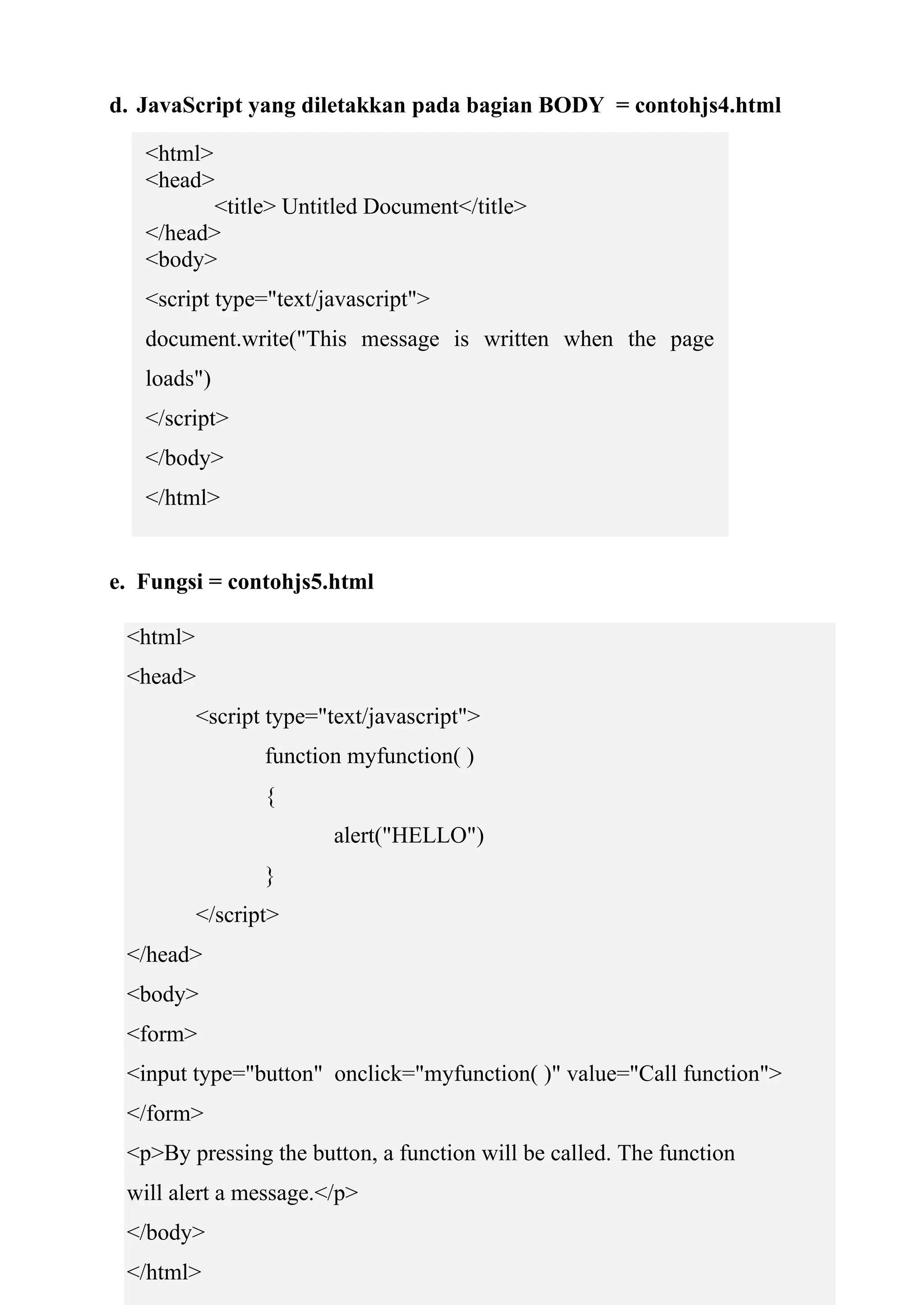 d. JavaScript yang diletakkan pada bagian BODY = contohjs4.html

<html>
<head>
<title> Untitled Document</title>
</head>
<body>
<script type="text/javascript">
document.write("This message is written when the page loads")
</script>
</body>
</html>

e. Fungsi = contohjs5.html

<html>
<head>
<script type="text/javascript">
function myfunction( )
{
alert("HELLO")
}
</script>
</head>
<body>
<form>
<input type="button" onclick="myfunction( )" value="Call function">
</form>
<p>By pressing the button, a function will be called. The function will alert a message.</p>
</body>
</html>